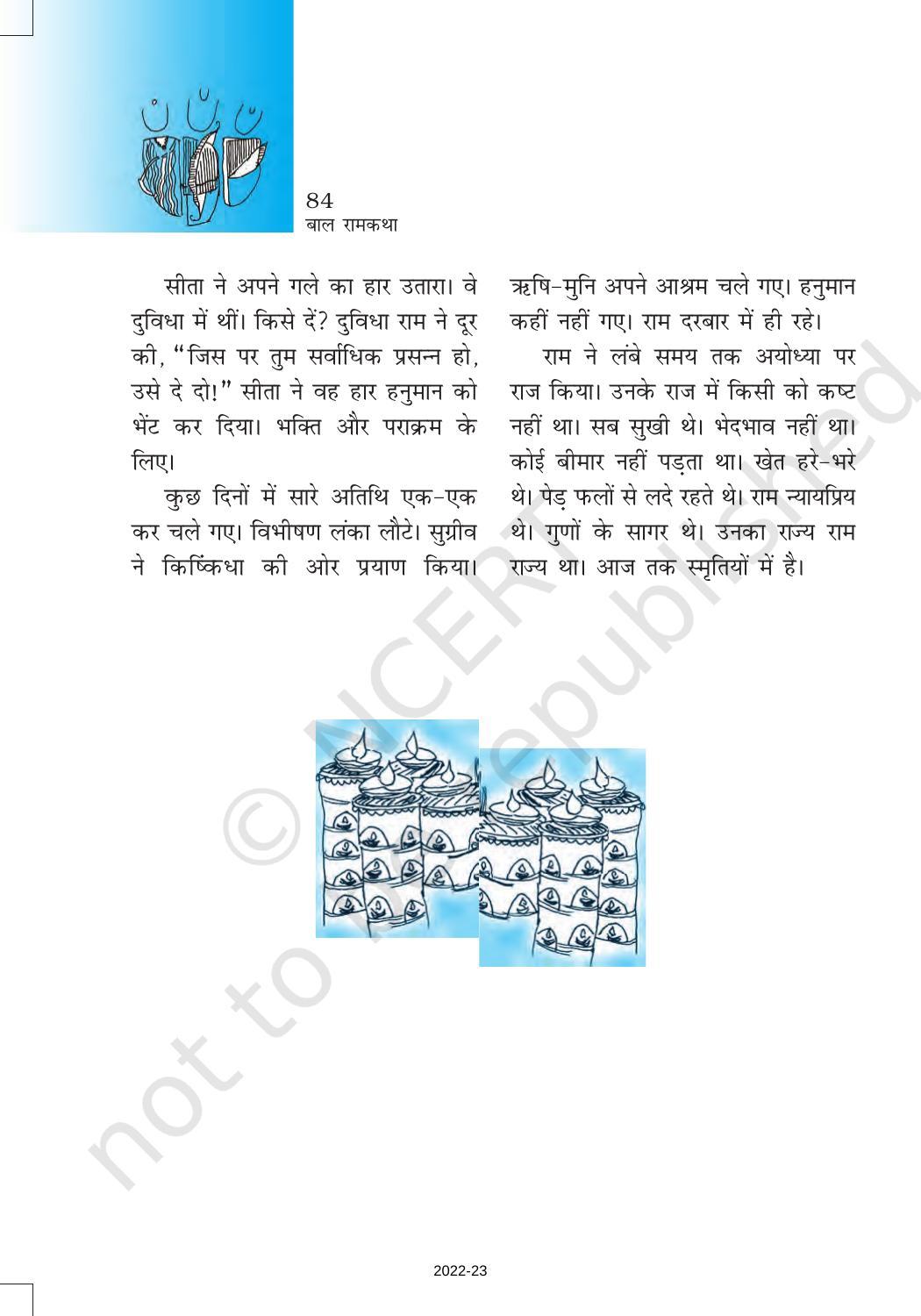 84
बाल रामकथा

सीता ने अपने गले का हार उतारा। वे दुविधा में थीं। किसे दें? दुविधा राम ने दूर की, "जिस पर तुम सर्वाधिक प्रसन्न हो, उसे दे दो!" सीता ने वह हार हनुमान को भेंट कर दिया। भक्ति और पराक्रम के लिए।

कुछ दिनों में सारे अतिथि एक-एक कर चले गए। विभीषण लंका लौटे। सुग्रीव ने किष्किंधा की ओर प्रयाण किया। ऋषि-मुनि अपने आश्रम चले गए। हनुमान कहीं नहीं गए। राम दरबार में ही रहे।

राम ने लंबे समय तक अयोध्या पर राज किया। उनके राज में किसी को कष्ट नहीं था। सब सुखी थे। भेदभाव नहीं था। कोई बीमार नहीं पड़ता था। खेत हरे-भरे थे। पेड़ फलों से लदे रहते थे। राम न्यायप्रिय थे। गुणों के सागर थे। उनका राज्य राम राज्य था। आज तक स्मृतियों में है।

2022-23

© NCERT not to be republished